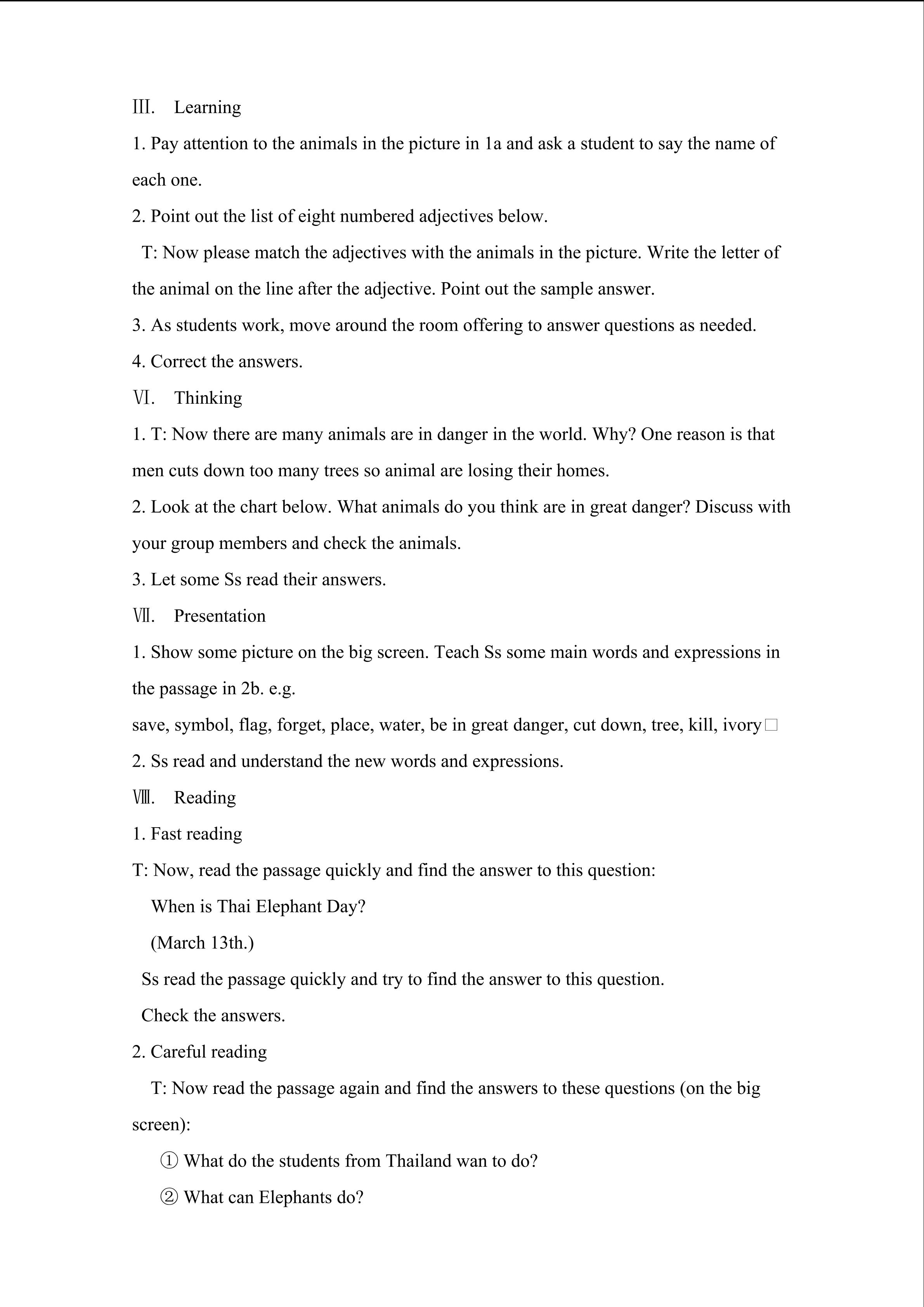 Ⅲ. Learning

1. Pay attention to the animals in the picture in 1a and ask a student to say the name of each one.

2. Point out the list of eight numbered adjectives below.

T: Now please match the adjectives with the animals in the picture. Write the letter of the animal on the line after the adjective. Point out the sample answer.

3. As students work, move around the room offering to answer questions as needed.

4. Correct the answers.

Ⅵ. Thinking

1. T: Now there are many animals are in danger in the world. Why? One reason is that men cuts down too many trees so animal are losing their homes.

2. Look at the chart below. What animals do you think are in great danger? Discuss with your group members and check the animals.

3. Let some Ss read their answers.

Ⅶ. Presentation

1. Show some picture on the big screen. Teach Ss some main words and expressions in the passage in 2b. e.g.

save, symbol, flag, forget, place, water, be in great danger, cut down, tree, kill, ivory□

2. Ss read and understand the new words and expressions.

Ⅷ. Reading

1. Fast reading

T: Now, read the passage quickly and find the answer to this question:

When is Thai Elephant Day?

(March 13th.)

Ss read the passage quickly and try to find the answer to this question.

Check the answers.

2. Careful reading

T: Now read the passage again and find the answers to these questions (on the big screen):

① What do the students from Thailand wan to do?

② What can Elephants do?